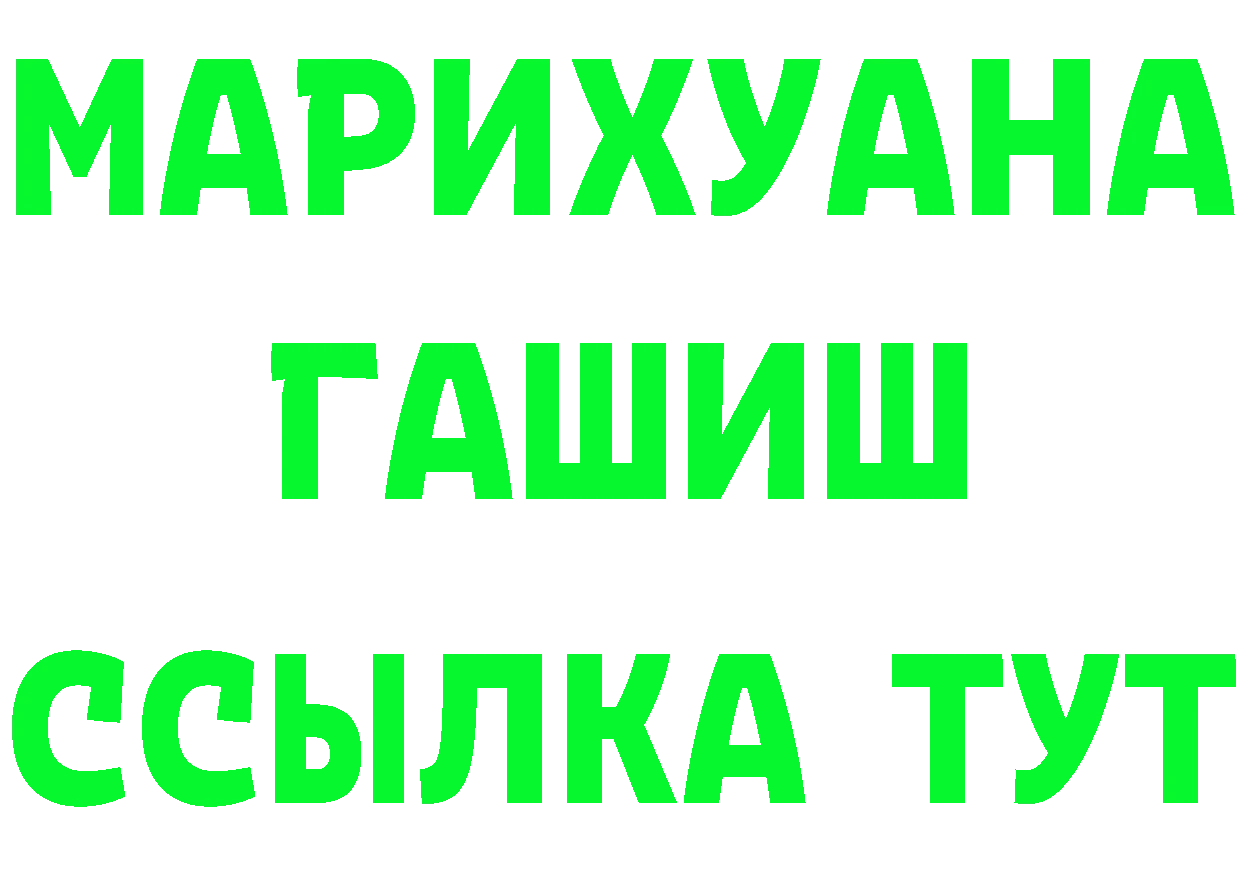 МАРИХУАНА
ГАШИШ
ССЫЛКА ТУТ